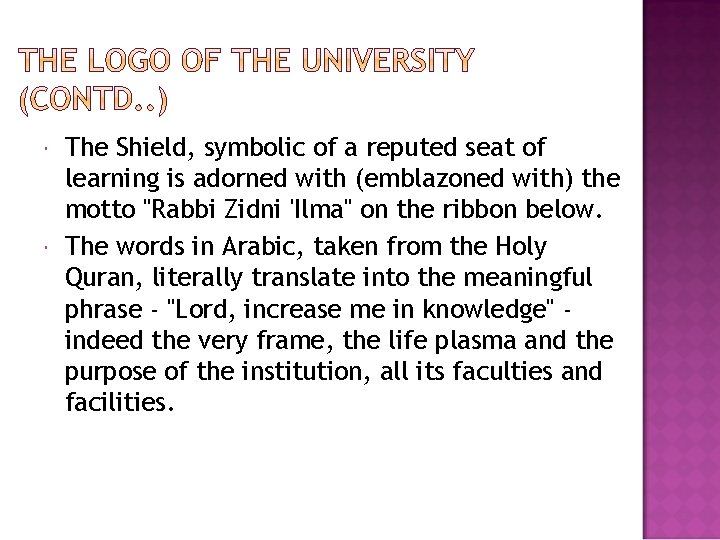 THE LOGO OF THE UNIVERSITY (CONTD..)

• The Shield, symbolic of a reputed seat of learning is adorned with (emblazoned with) the motto "Rabbi Zidni 'Ilma" on the ribbon below.
• The words in Arabic, taken from the Holy Quran, literally translate into the meaningful phrase - "Lord, increase me in knowledge" - indeed the very frame, the life plasma and the purpose of the institution, all its faculties and facilities.